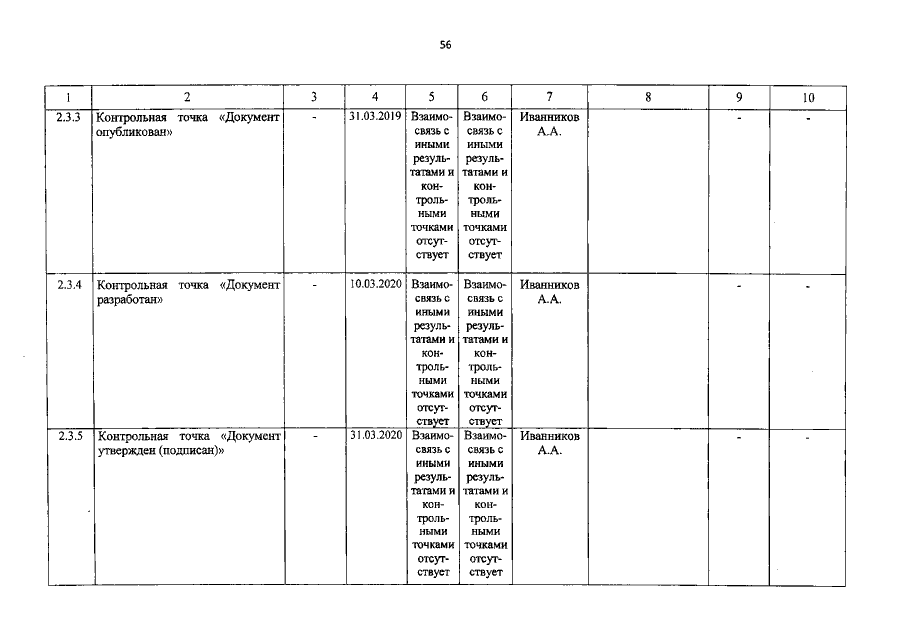 56

| 1 | 2 | 3 | 4 | 5 | 6 | 7 | 8 | 9 | 10 |
|---|---|---|---|---|---|---|---|---|---|
| 2.3.3 | Контрольная точка «Документ опубликован» | - | 31.03.2019 | Взаимосвязь с иными результатами и контрольными точками отсутствует | Взаимосвязь с иными результатами и контрольными точками отсутствует | Иванников А.А. | | - | - |
| 2.3.4 | Контрольная точка «Документ разработан» | - | 10.03.2020 | Взаимосвязь с иными результатами и контрольными точками отсутствует | Взаимосвязь с иными результатами и контрольными точками отсутствует | Иванников А.А. | | - | - |
| 2.3.5 | Контрольная точка «Документ утвержден (подписан)» | - | 31.03.2020 | Взаимосвязь с иными результатами и контрольными точками отсутствует | Взаимосвязь с иными результатами и контрольными точками отсутствует | Иванников А.А. | | - | - |